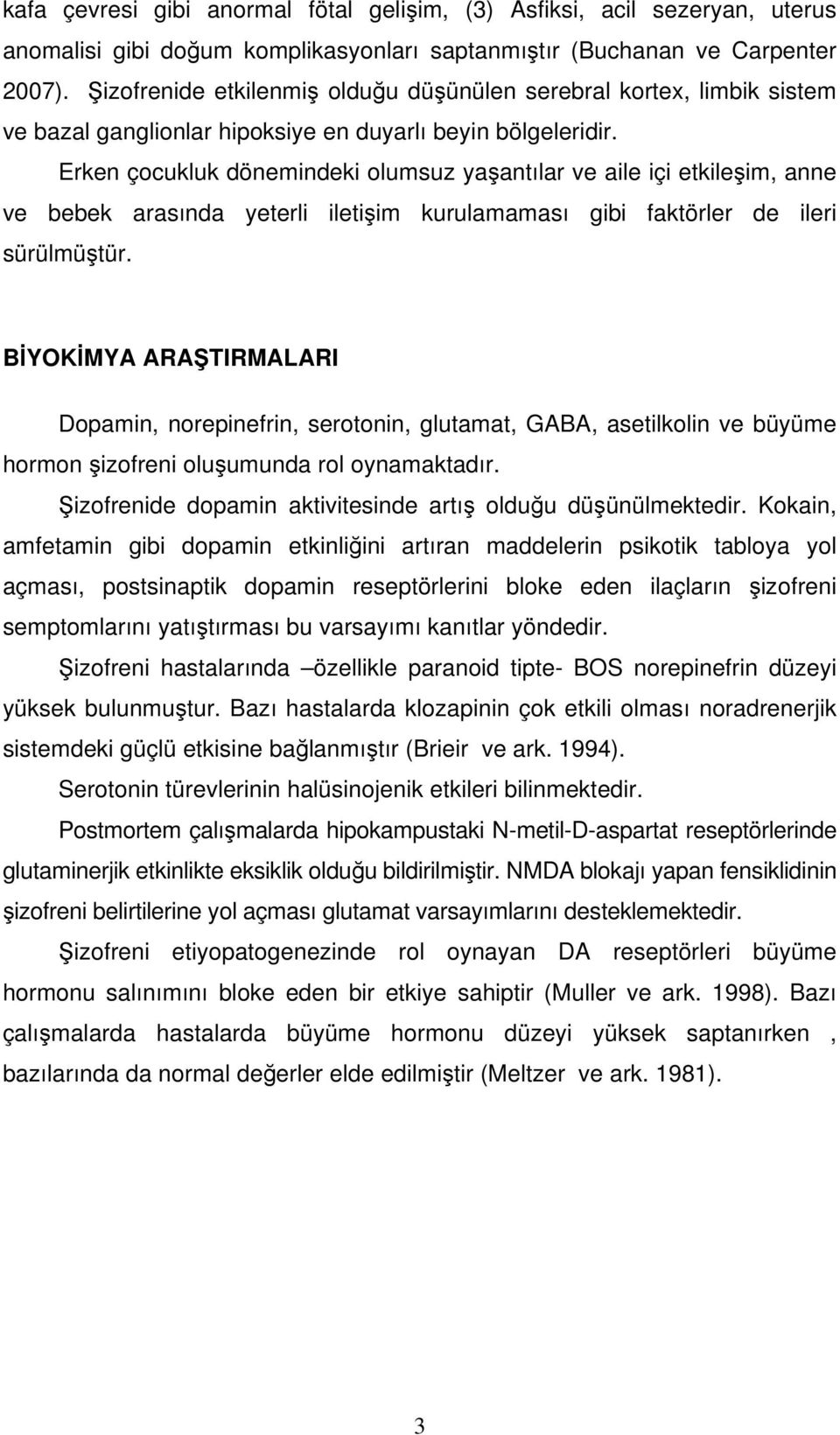 kafa çevresi gibi anormal fötal gelişim, (3) Asfiksi, acil sezeryan, uterus anomalisi gibi doğum komplikasyonları saptanmıştır (Buchanan ve Carpenter 2007). Şizofrenide etkilenmiş olduğu düşünülen serebral kortex, limbik sistem ve bazal ganglionlar hipoksiye en duyarlı beyin bölgeleridir.

Erken çocukluk dönemindeki olumsuz yaşantılar ve aile içi etkileşim, anne ve bebek arasında yeterli iletişim kurulamaması gibi faktörler de ileri sürülmüştür.

BİYOKİMYA ARAŞTIRMALARI

Dopamin, norepinefrin, serotonin, glutamat, GABA, asetilkolin ve büyüme hormon şizofreni oluşumunda rol oynamaktadır.

Şizofrenide dopamin aktivitesinde artış olduğu düşünülmektedir. Kokain, amfetamin gibi dopamin etkinliğini artıran maddelerin psikotik tabloya yol açması, postsinaptik dopamin reseptörlerini bloke eden ilaçların şizofreni semptomlarını yatıştırması bu varsayımı kanıtlar yöndedir.

Şizofreni hastalarında –özellikle paranoid tipte- BOS norepinefrin düzeyi yüksek bulunmuştur. Bazı hastalarda klozapinin çok etkili olması noradrenerjik sistemdeki güçlü etkisine bağlanmıştır (Brieir ve ark. 1994).

Serotonin türevlerinin halüsinojenik etkileri bilinmektedir.

Postmortem çalışmalarda hipokampustaki N-metil-D-aspartat reseptörlerinde glutaminerjik etkinlikte eksiklik olduğu bildirilmiştir. NMDA blokajı yapan fensiklidinin şizofreni belirtilerine yol açması glutamat varsayımlarını desteklemektedir.

Şizofreni etiyopatogenezinde rol oynayan DA reseptörleri büyüme hormonu salınımını bloke eden bir etkiye sahiptir (Muller ve ark. 1998). Bazı çalışmalarda hastalarda büyüme hormonu düzeyi yüksek saptanırken , bazılarında da normal değerler elde edilmiştir (Meltzer ve ark. 1981).

3